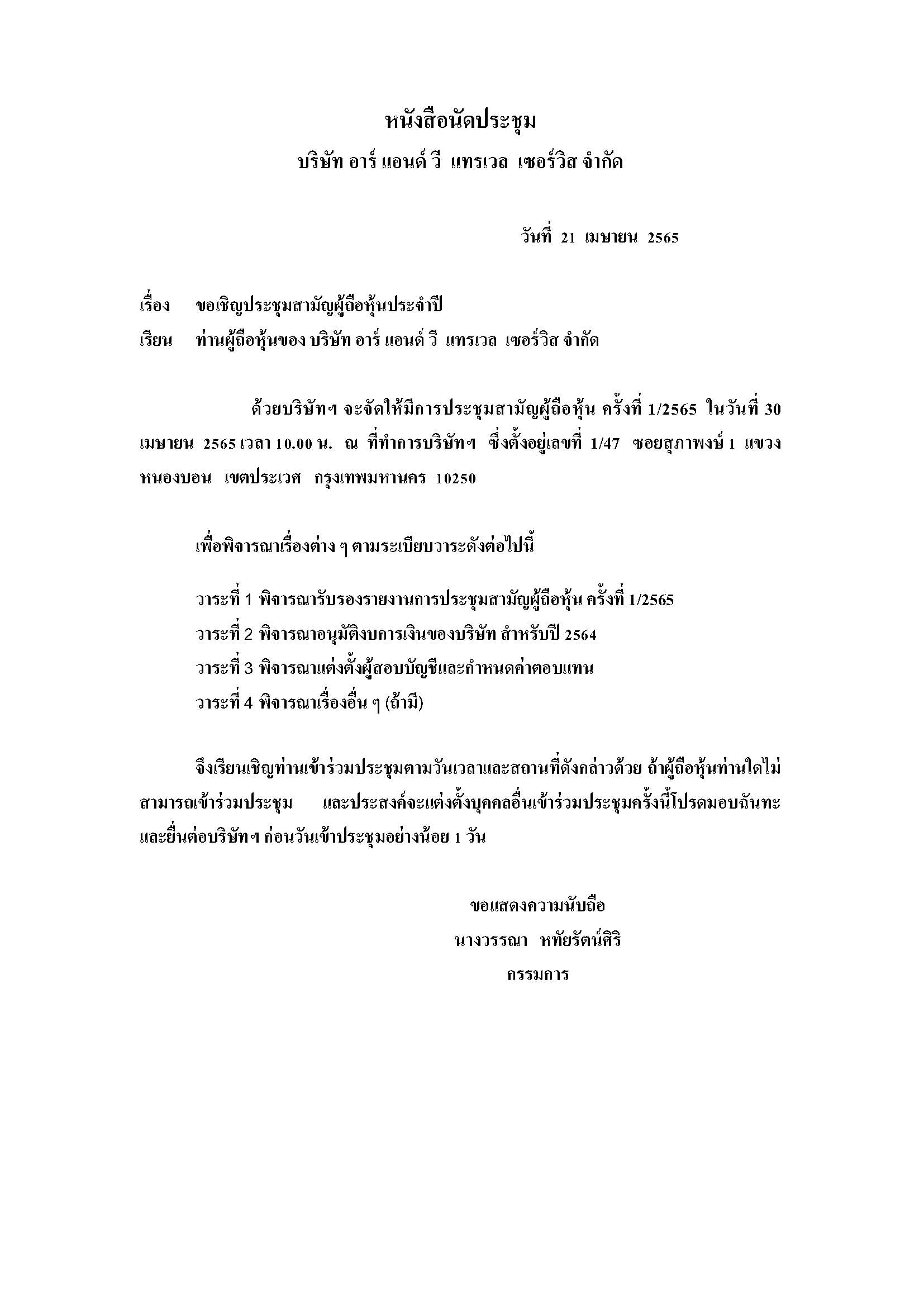 หนังสือนัดประชุม
บริษัท อาร์ แอนด์ วี แทรเวล เซอร์วิส จำกัด

วันที่ 21 เมษายน 2565

เรื่อง ขอเชิญประชุมสามัญผู้ถือหุ้นประจำปี
เรียน ท่านผู้ถือหุ้นของ บริษัท อาร์ แอนด์ วี แทรเวล เซอร์วิส จำกัด

ด้วยบริษัทฯ จะจัดให้มีการประชุมสามัญผู้ถือหุ้น ครั้งที่ 1/2565 ในวันที่ 30 เมษายน 2565 เวลา 10.00 น. ณ ที่ทำการบริษัทฯ ซึ่งตั้งอยู่เลขที่ 1/47 ซอยสุภาพงษ์ 1 แขวงหนองบอน เขตประเวศ กรุงเทพมหานคร 10250

เพื่อพิจารณาเรื่องต่าง ๆ ตามระเบียบวาระดังต่อไปนี้

วาระที่ 1 พิจารณารับรองรายงานการประชุมสามัญผู้ถือหุ้น ครั้งที่ 1/2565
วาระที่ 2 พิจารณาอนุมัติงบการเงินของบริษัท สำหรับปี 2564
วาระที่ 3 พิจารณาแต่งตั้งผู้สอบบัญชีและกำหนดค่าตอบแทน
วาระที่ 4 พิจารณาเรื่องอื่น ๆ (ถ้ามี)

จึงเรียนเชิญท่านเข้าร่วมประชุมตามวันเวลาและสถานที่ดังกล่าวด้วย ถ้าผู้ถือหุ้นท่านใดไม่สามารถเข้าร่วมประชุม และประสงค์จะแต่งตั้งบุคคลอื่นเข้าร่วมประชุมครั้งนี้โปรดมอบฉันทะและยื่นต่อบริษัทฯ ก่อนวันเข้าประชุมอย่างน้อย 1 วัน

ขอแสดงความนับถือ
นางวรรณา หทัยรัตน์ศิริ
กรรมการ